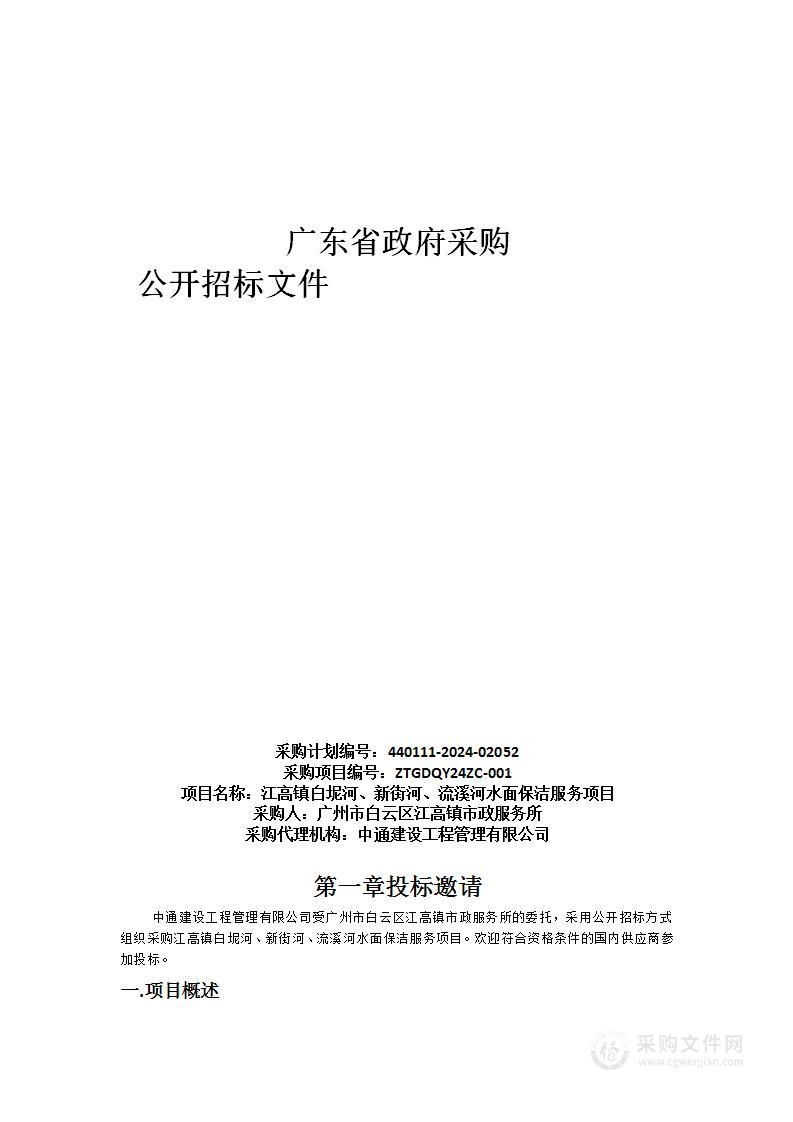 广东省政府采购
公开招标文件

采购计划编号：440111-2024-02052
采购项目编号：ZTGDQY24ZC-001
项目名称：江高镇白坭河、新街河、流溪河水面保洁服务项目
采购人：广州市白云区江高镇市政服务所
采购代理机构：中通建设工程管理有限公司

第一章投标邀请

中通建设工程管理有限公司受广州市白云区江高镇市政服务所的委托，采用公开招标方式组织采购江高镇白坭河、新街河、流溪河水面保洁服务项目。欢迎符合资格条件的国内供应商参加投标。

一.项目概述

采购文件网
www.cgwenjian.com